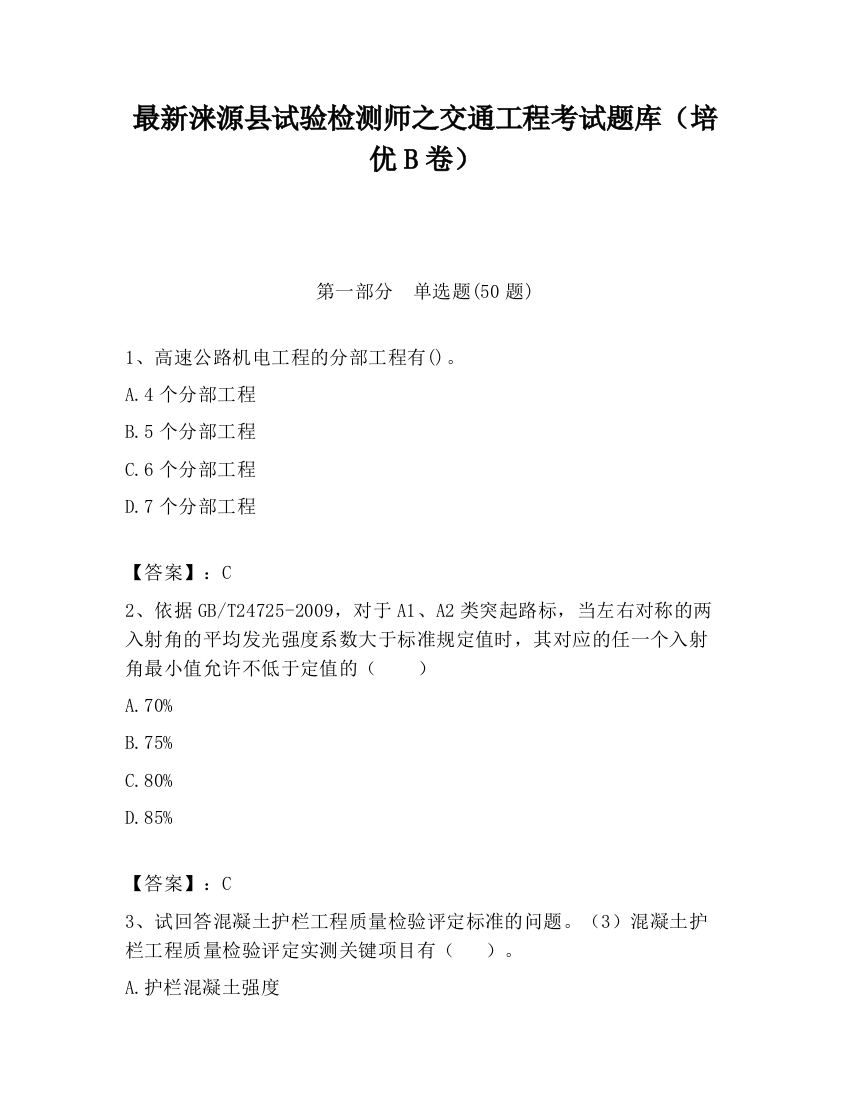 最新涞源县试验检测师之交通工程考试题库（培优B卷）

第一部分　单选题(50题)

1、高速公路机电工程的分部工程有()。

A.4个分部工程

B.5个分部工程

C.6个分部工程

D.7个分部工程

【答案】：C

2、依据GB/T24725-2009，对于A1、A2类突起路标，当左右对称的两入射角的平均发光强度系数大于标准规定值时，其对应的任一个入射角最小值允许不低于定值的（　　）

A.70%

B.75%

C.80%

D.85%

【答案】：C

3、试回答混凝土护栏工程质量检验评定标准的问题。（3）混凝土护栏工程质量检验评定实测关键项目有（　　）。

A.护栏混凝土强度